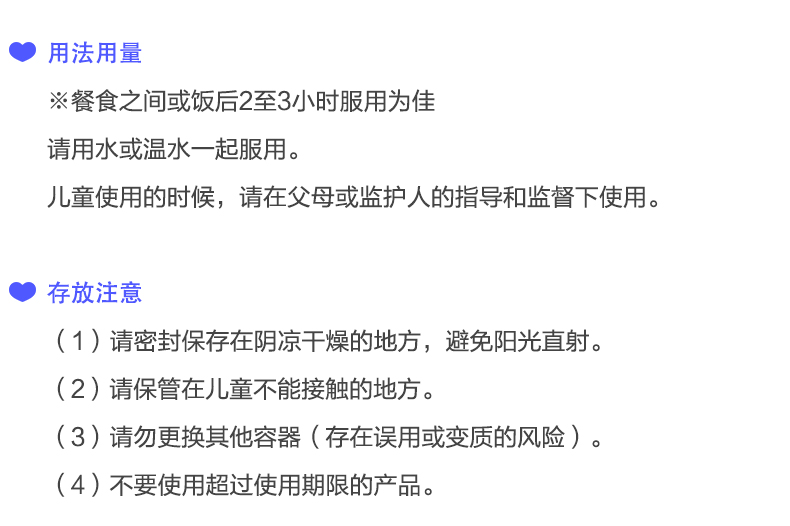 用法用量

※餐食之间或饭后2至3小时服用为佳

请用水或温水一起服用。

儿童使用的时候，请在父母或监护人的指导和监督下使用。

存放注意

（1）请密封保存在阴凉干燥的地方，避免阳光直射。

（2）请保管在儿童不能接触的地方。

（3）请勿更换其他容器（存在误用或变质的风险）。

（4）不要使用超过使用期限的产品。